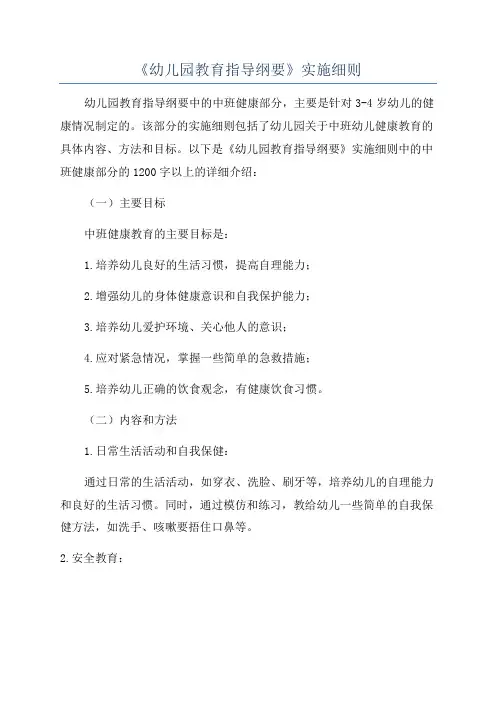 《幼儿园教育指导纲要》实施细则

幼儿园教育指导纲要中的中班健康部分，主要是针对 3-4 岁幼儿的健康情况制定的。该部分的实施细则包括了幼儿园关于中班幼儿健康教育的具体内容、方法和目标。以下是《幼儿园教育指导纲要》实施细则中的中班健康部分的 1200 字以上的详细介绍：

（一）主要目标

中班健康教育的主要目标是：

1.培养幼儿良好的生活习惯，提高自理能力；

2.增强幼儿的身体健康意识和自我保护能力；

3.培养幼儿爱护环境、关心他人的意识；

4.应对紧急情况，掌握一些简单的急救措施；

5.培养幼儿正确的饮食观念，有健康饮食习惯。

（二）内容和方法

1.日常生活活动和自我保健：

通过日常的生活活动，如穿衣、洗脸、刷牙等，培养幼儿的自理能力和良好的生活习惯。同时，通过模仿和练习，教给幼儿一些简单的自我保健方法，如洗手、咳嗽要捂住口鼻等。

2.安全教育：